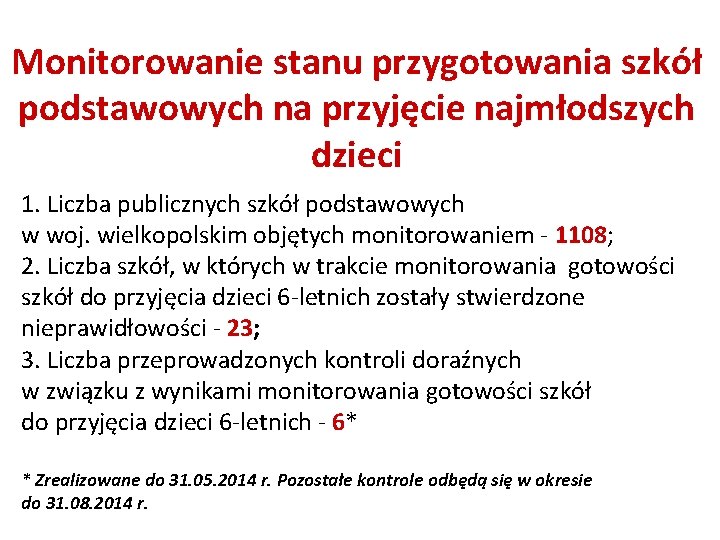 Monitorowanie stanu przygotowania szkół podstawowych na przyjęcie najmłodszych dzieci

1. Liczba publicznych szkół podstawowych w woj. wielkopolskim objętych monitorowaniem - 1108;
2. Liczba szkół, w których w trakcie monitorowania gotowości szkół do przyjęcia dzieci 6-letnich zostały stwierdzone nieprawidłowości - 23;
3. Liczba przeprowadzonych kontroli doraźnych w związku z wynikami monitorowania gotowości szkół do przyjęcia dzieci 6-letnich - 6*

* Zrealizowane do 31.05.2014 r. Pozostałe kontrole odbędą się w okresie do 31.08.2014 r.